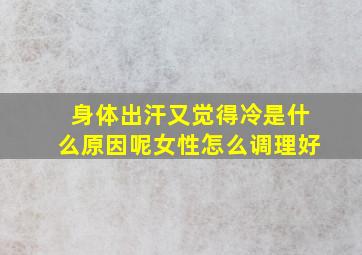 身体出汗又觉得冷是什么原因呢女性怎么调理好